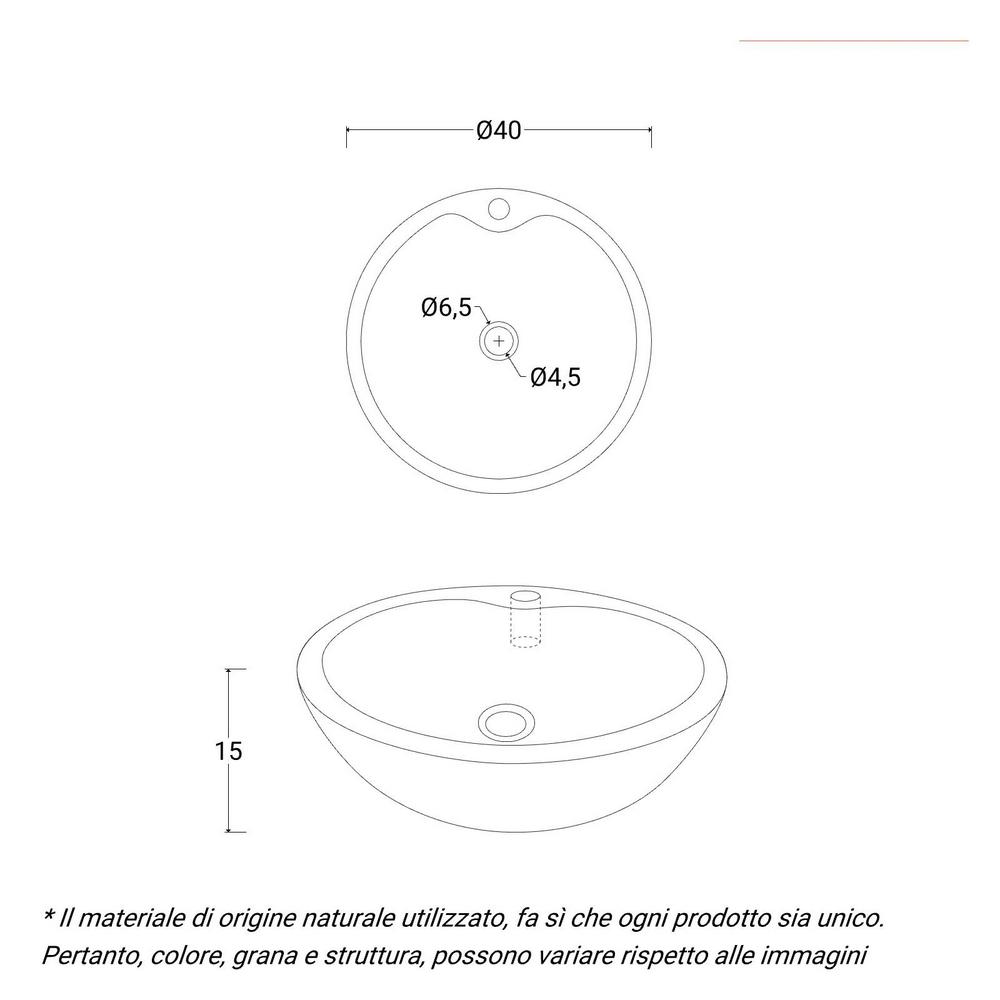 Ø40

Ø6,5

Ø4,5

15

* Il materiale di origine naturale utilizzato, fa sì che ogni prodotto sia unico. Pertanto, colore, grana e struttura, possono variare rispetto alle immagini